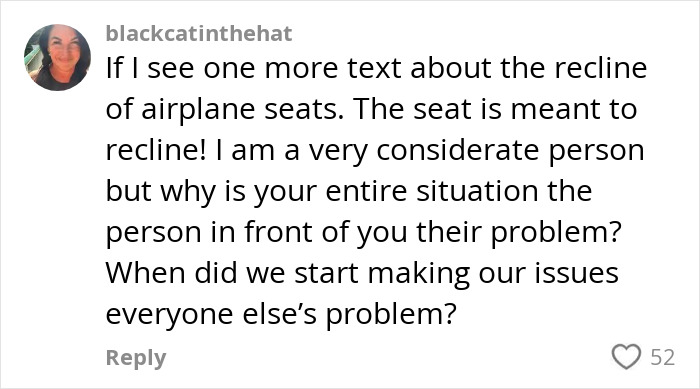 blackcatinthehat

If I see one more text about the recline of airplane seats. The seat is meant to recline! I am a very considerate person but why is your entire situation the person in front of you their problem? When did we start making our issues everyone else's problem?

Reply

52